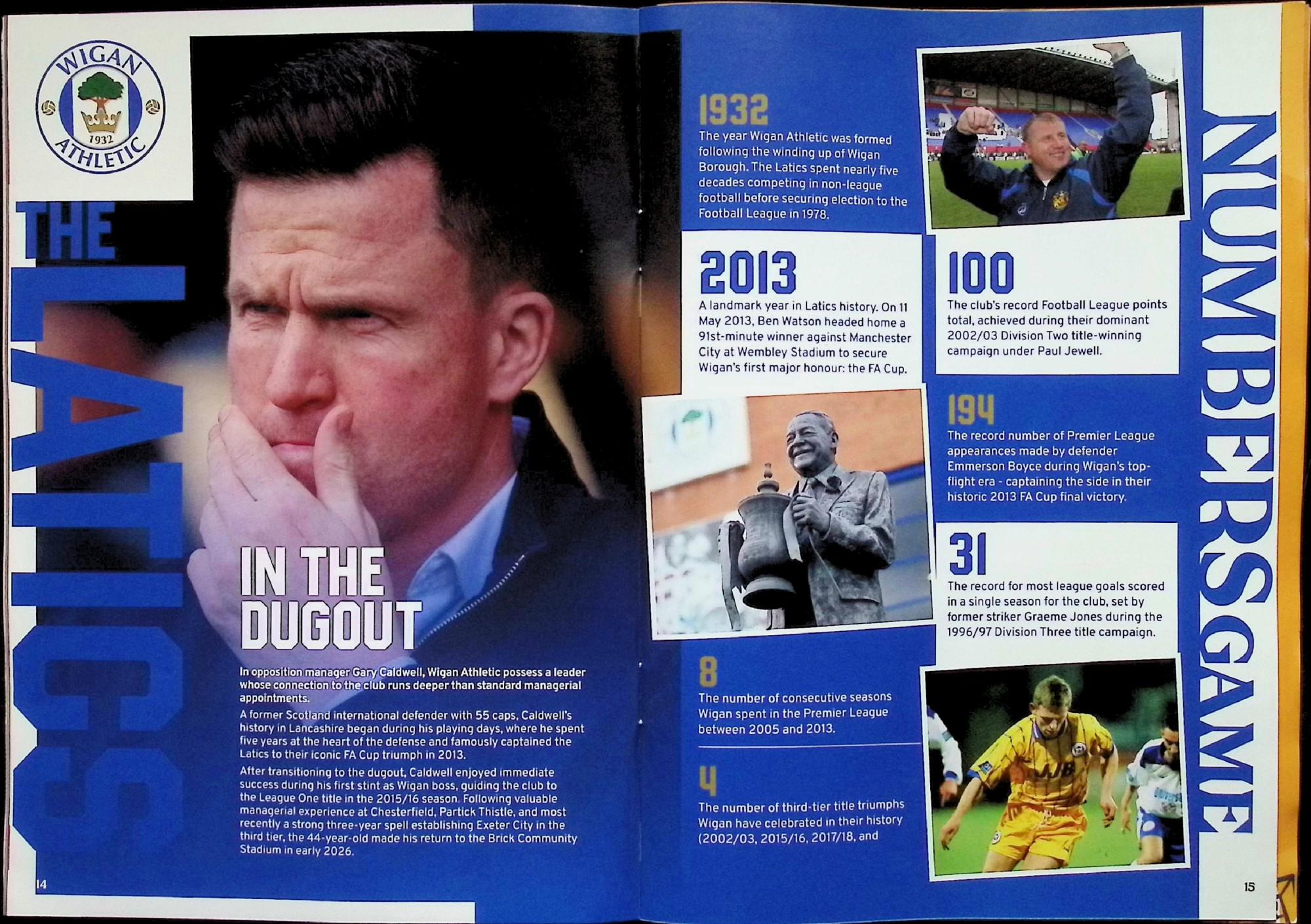 WIGAN
1932
ATHLETIC

THE LATICS

IN THE DUGOUT

In opposition manager Gary Caldwell, Wigan Athletic possess a leader whose connection to the club runs deeper than standard managerial appointments.

A former Scotland international defender with 55 caps, Caldwell's history in Lancashire began during his playing days, where he spent five years at the heart of the defense and famously captained the Latics to their iconic FA Cup triumph in 2013.

After transitioning to the dugout, Caldwell enjoyed immediate success during his first stint as Wigan boss, guiding the club to the League One title in the 2015/16 season. Following valuable managerial experience at Chesterfield, Partick Thistle, and most recently a strong three-year spell establishing Exeter City in the third tier, the 44-year-old made his return to the Brick Community Stadium in early 2026.

14

1932
The year Wigan Athletic was formed following the winding up of Wigan Borough. The Latics spent nearly five decades competing in non-league football before securing election to the Football League in 1978.

2013
A landmark year in Latics history. On 11 May 2013, Ben Watson headed home a 91st-minute winner against Manchester City at Wembley Stadium to secure Wigan's first major honour: the FA Cup.

8
The number of consecutive seasons Wigan spent in the Premier League between 2005 and 2013.

4
The number of third-tier title triumphs Wigan have celebrated in their history (2002/03, 2015/16, 2017/18, and

100
The club's record Football League points total, achieved during their dominant 2002/03 Division Two title-winning campaign under Paul Jewell.

194
The record number of Premier League appearances made by defender Emmerson Boyce during Wigan's top-flight era - captaining the side in their historic 2013 FA Cup final victory.

31
The record for most league goals scored in a single season for the club, set by former striker Graeme Jones during the 1996/97 Division Three title campaign.

NUMBERS GAME

15